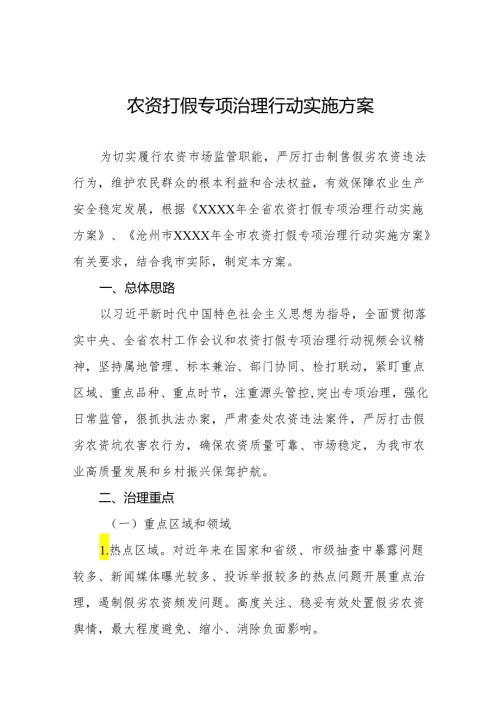 农资打假专项治理行动实施方案

为切实履行农资市场监管职能，严厉打击制售假劣农资违法行为，维护农民群众的根本利益和合法权益，有效保障农业生产安全稳定发展，根据《XXXX年全省农资打假专项治理行动实施方案》、《沧州市XXXX年全市农资打假专项治理行动实施方案》有关要求，结合我市实际，制定本方案。

一、总体思路

以习近平新时代中国特色社会主义思想为指导，全面贯彻落实中央、全省农村工作会议和农资打假专项治理行动视频会议精神，坚持属地管理、标本兼治、部门协同、检打联动，紧盯重点区域、重点品种、重点时节，注重源头管控，突出专项治理，强化日常监管，狠抓执法办案，严肃查处农资违法案件，严厉打击假劣农资坑农害农行为，确保农资质量可靠、市场稳定，为我市农业高质量发展和乡村振兴保驾护航。

二、治理重点

（一）重点区域和领域

1.热点区域。对近年来在国家和省级、市级抽查中暴露问题较多、新闻媒体曝光较多、投诉举报较多的热点问题开展重点治理，遏制假劣农资频发问题。高度关注、稳妥有效处置假劣农资舆情，最大程度避免、缩小、消除负面影响。